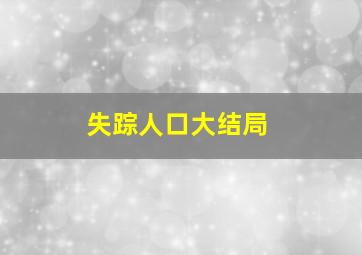 失踪人口大结局